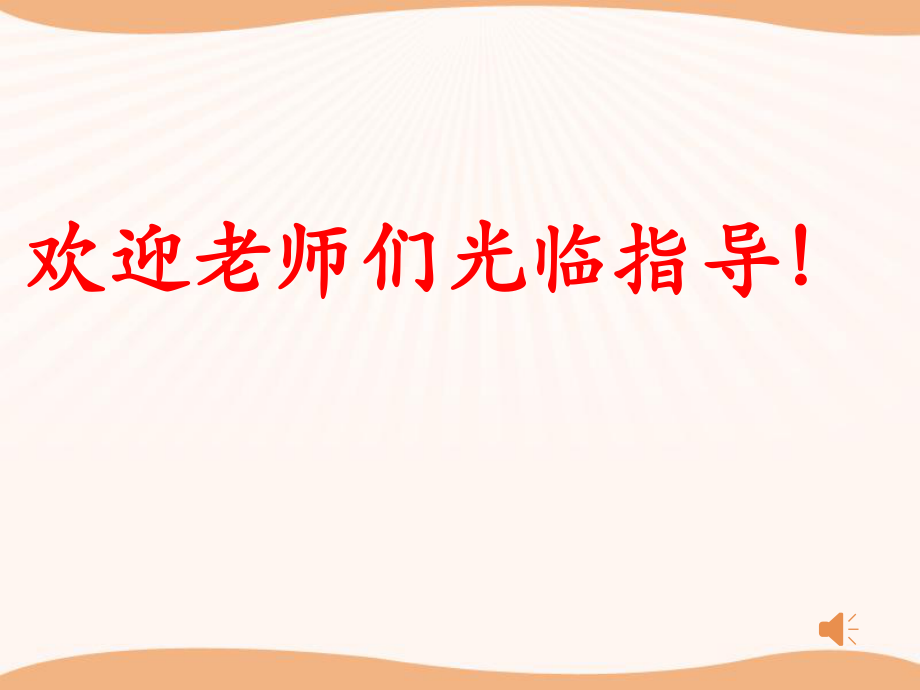 欢迎老师们光临指导!